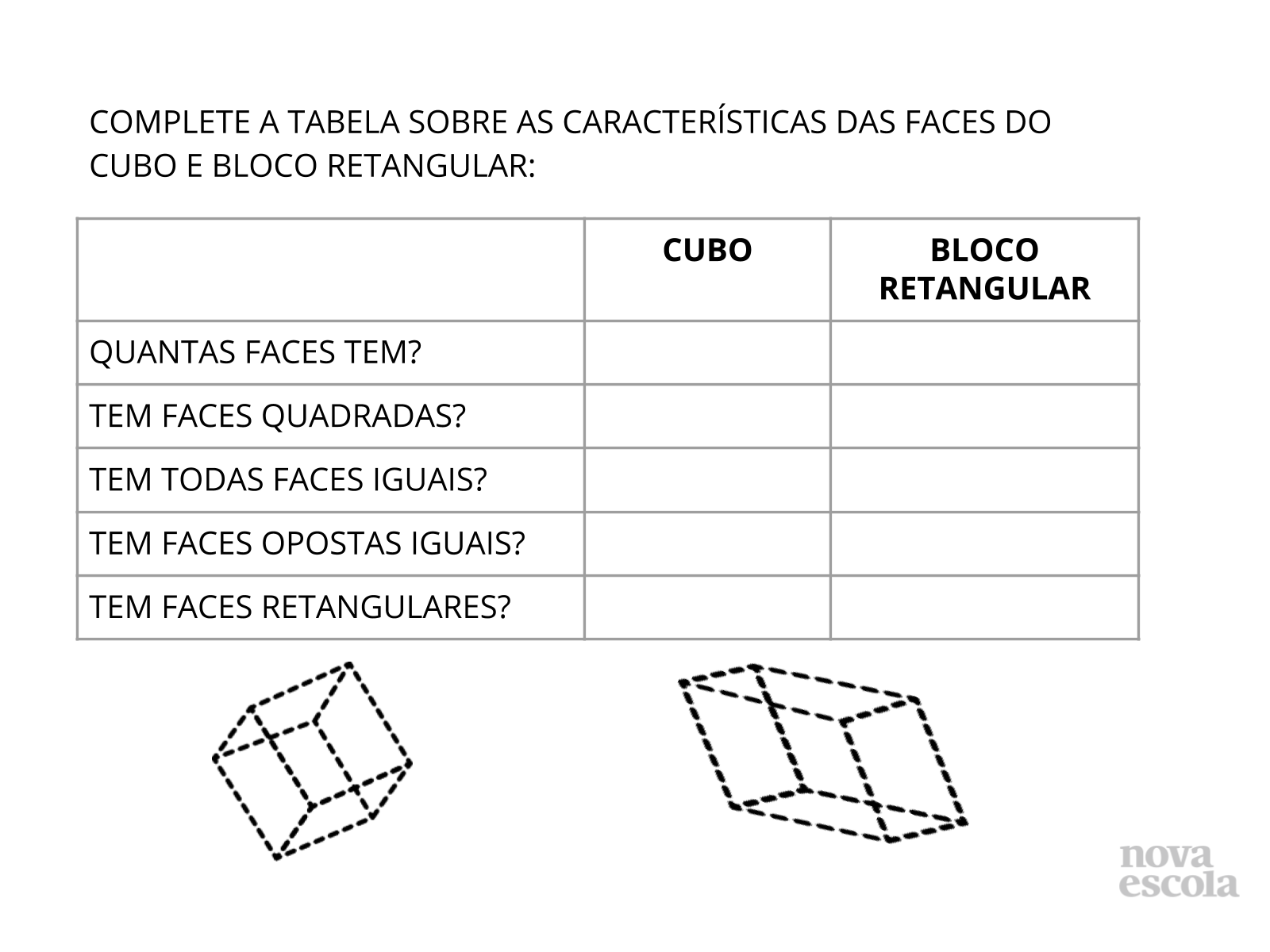 COMPLETE A TABELA SOBRE AS CARACTERÍSTICAS DAS FACES DO CUBO E BLOCO RETANGULAR:

| | CUBO | BLOCO RETANGULAR |
|---|---|---|
| QUANTAS FACES TEM? | | |
| TEM FACES QUADRADAS? | | |
| TEM TODAS FACES IGUAIS? | | |
| TEM FACES OPOSTAS IGUAIS? | | |
| TEM FACES RETANGULARES? | | |

nova escola